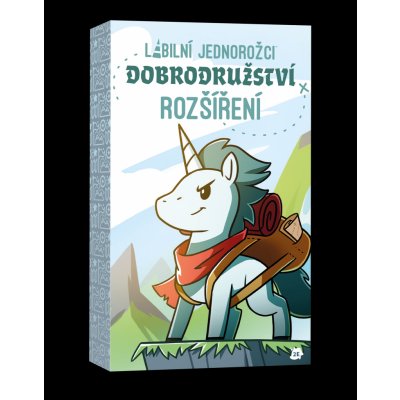 LABILNÍ JEDNOROŽCI
DOBRODRUŽSTVÍ
ROZŠÍŘENÍ

2E